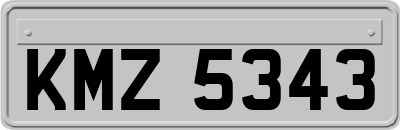 KMZ 5343